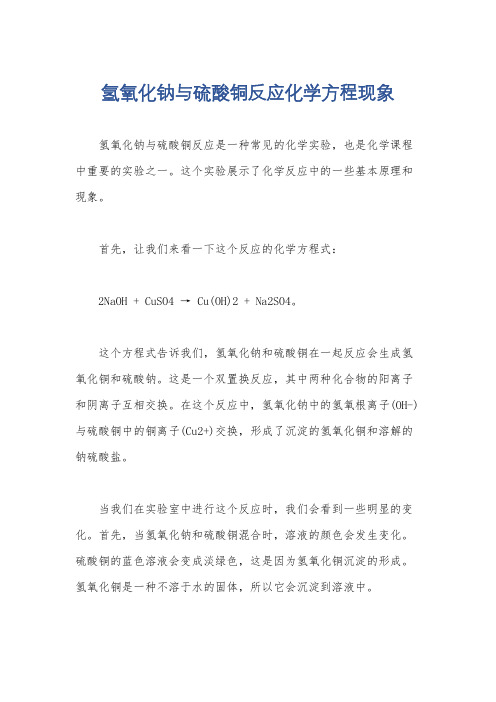 氢氧化钠与硫酸铜反应化学方程现象

氢氧化钠与硫酸铜反应是一种常见的化学实验，也是化学课程中重要的实验之一。这个实验展示了化学反应中的一些基本原理和现象。

首先，让我们来看一下这个反应的化学方程式：

2NaOH + CuSO4 → Cu(OH)2 + Na2SO4。

这个方程式告诉我们，氢氧化钠和硫酸铜在一起反应会生成氢氧化铜和硫酸钠。这是一个双置换反应，其中两种化合物的阳离子和阴离子互相交换。在这个反应中，氢氧化钠中的氢氧根离子(OH-)与硫酸铜中的铜离子(Cu2+)交换，形成了沉淀的氢氧化铜和溶解的钠硫酸盐。

当我们在实验室中进行这个反应时，我们会看到一些明显的变化。首先，当氢氧化钠和硫酸铜混合时，溶液的颜色会发生变化。硫酸铜的蓝色溶液会变成淡绿色，这是因为氢氧化铜沉淀的形成。氢氧化铜是一种不溶于水的固体，所以它会沉淀到溶液中。